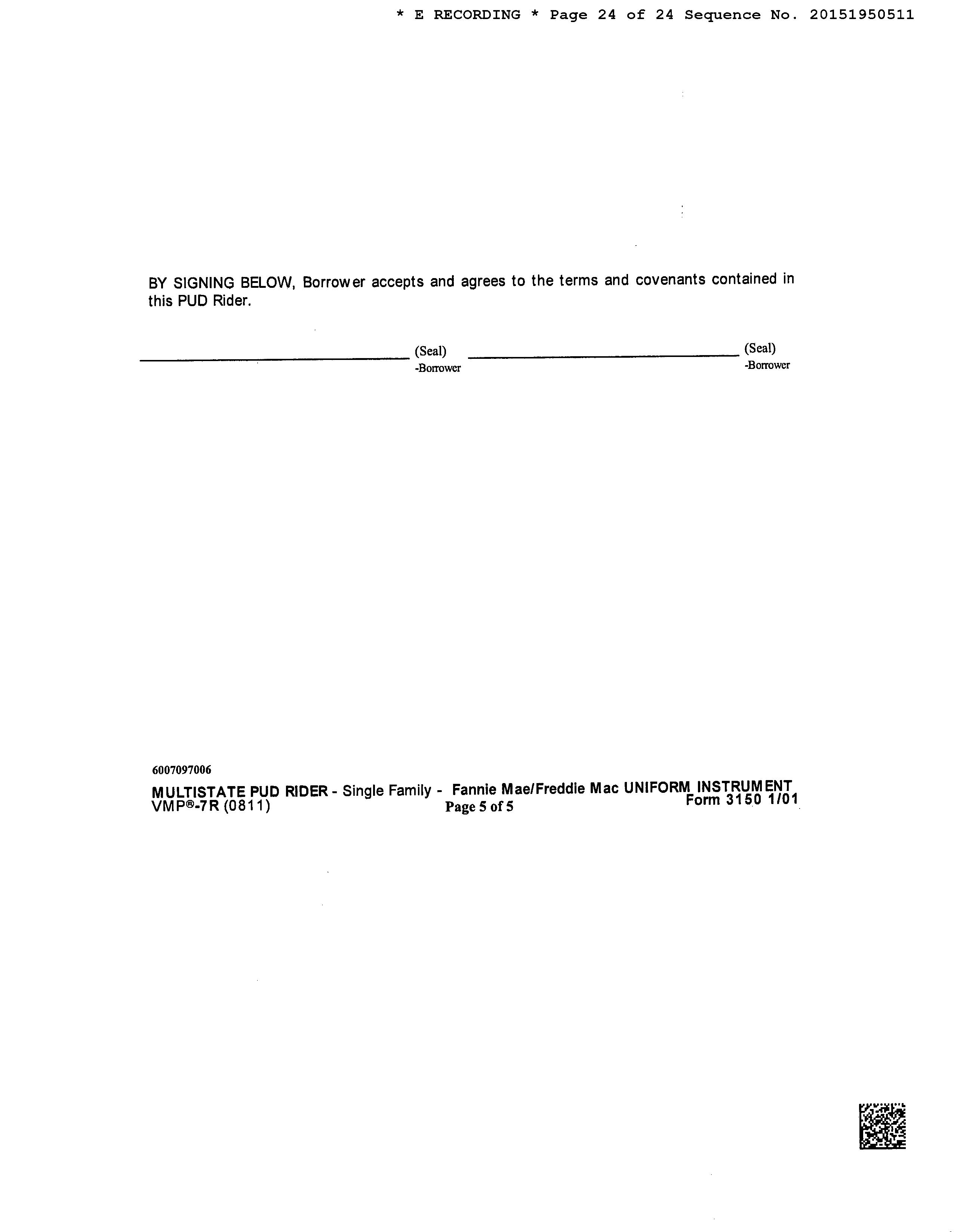 * E RECORDING * Page 24 of 24 Sequence No. 20151950511

BY SIGNING BELOW, Borrower accepts and agrees to the terms and covenants contained in this PUD Rider.

(Seal)
-Borrower

(Seal)
-Borrower

6007097006

MULTISTATE PUD RIDER - Single Family - Fannie Mae/Freddie Mac UNIFORM INSTRUMENT
VMP®-7R (0811) Page 5 of 5 Form 3150 1/01